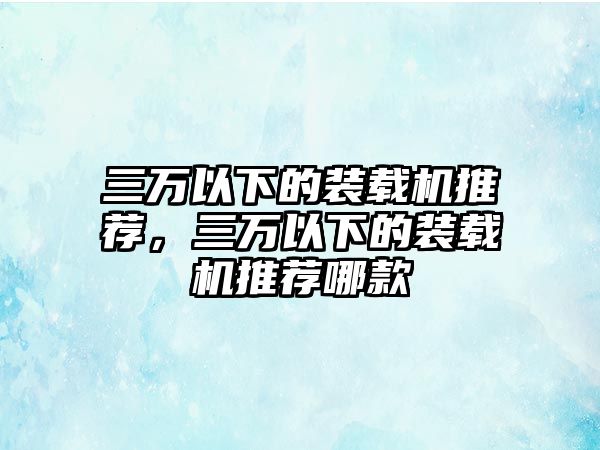 三万以下的装载机推荐，三万以下的装载机推荐哪款